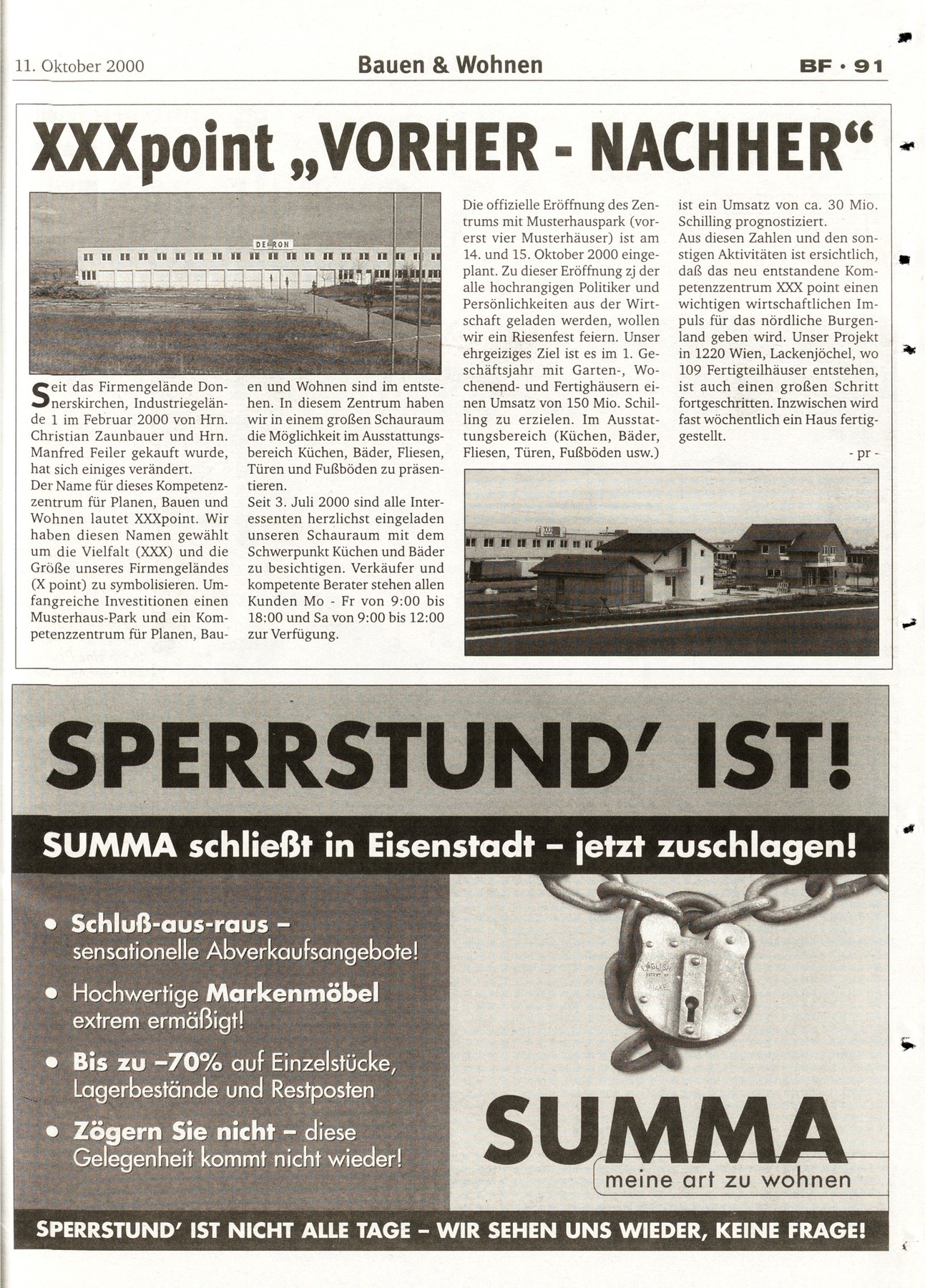 11. Oktober 2000

Bauen & Wohnen

BF · 91

XXXpoint „VORHER - NACHHER“

DE RON

Seit das Firmengelände Donnerskirchen, Industriegelände 1 im Februar 2000 von Hrn. Christian Zaunbauer und Hrn. Manfred Feiler gekauft wurde, hat sich einiges verändert.
Der Name für dieses Kompetenzzentrum für Planen, Bauen und Wohnen lautet XXXpoint. Wir haben diesen Namen gewählt um die Vielfalt (XXX) und die Größe unseres Firmengeländes (X point) zu symbolisieren. Umfangreiche Investitionen einen Musterhaus-Park und ein Kompetenzzentrum für Planen, Bauen und Wohnen sind im entstehen. In diesem Zentrum haben wir in einem großen Schauraum die Möglichkeit im Ausstattungsbereich Küchen, Bäder, Fliesen, Türen und Fußböden zu präsentieren.
Seit 3. Juli 2000 sind alle Interessenten herzlichst eingeladen unseren Schauraum mit dem Schwerpunkt Küchen und Bäder zu besichtigen. Verkäufer und kompetente Berater stehen allen Kunden Mo - Fr von 9:00 bis 18:00 und Sa von 9:00 bis 12:00 zur Verfügung.

Die offizielle Eröffnung des Zentrums mit Musterhauspark (vorerst vier Musterhäuser) ist am 14. und 15. Oktober 2000 eingeplant. Zu dieser Eröffnung zj der alle hochrangigen Politiker und Persönlichkeiten aus der Wirtschaft geladen werden, wollen wir ein Riesenfest feiern. Unser ehrgeiziges Ziel ist es im 1. Geschäftsjahr mit Garten-, Wochenend- und Fertighäusern einen Umsatz von 150 Mio. Schilling zu erzielen. Im Ausstattungsbereich (Küchen, Bäder, Fliesen, Türen, Fußböden usw.) ist ein Umsatz von ca. 30 Mio. Schilling prognostiziert.
Aus diesen Zahlen und den sonstigen Aktivitäten ist ersichtlich, daß das neu entstandene Kompetenzzentrum XXX point einen wichtigen wirtschaftlichen Impuls für das nördliche Burgenland geben wird. Unser Projekt in 1220 Wien, Lackenjöchel, wo 109 Fertigteilhäuser entstehen, ist auch einen großen Schritt fortgeschritten. Inzwischen wird fast wöchentlich ein Haus fertiggestellt.
- pr -

SPERRSTUND' IST!

SUMMA schließt in Eisenstadt – jetzt zuschlagen!

• Schluß-aus-raus – sensationelle Abverkaufsangebote!
• Hochwertige Markenmöbel extrem ermäßigt!
• Bis zu –70% auf Einzelstücke, Lagerbestände und Restposten
• Zögern Sie nicht – diese Gelegenheit kommt nicht wieder!

SUMMA
meine art zu wohnen

SPERRSTUND' IST NICHT ALLE TAGE – WIR SEHEN UNS WIEDER, KEINE FRAGE!